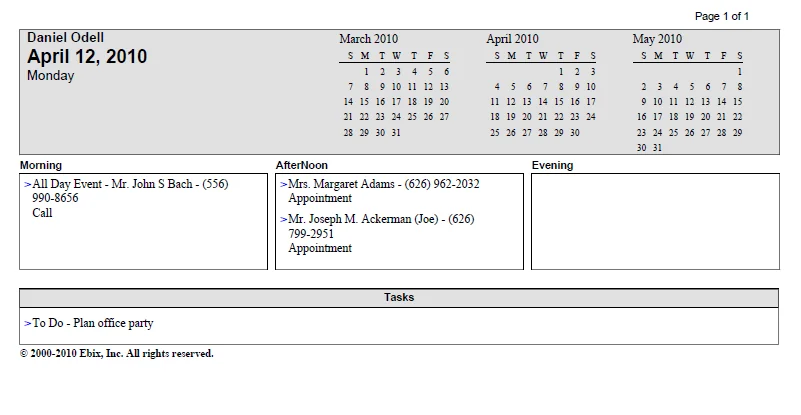 Page 1 of 1

Daniel Odell
April 12, 2010
Monday

March 2010

| S | M | T | W | T | F | S |
|---|---|---|---|---|---|---|
| | 1 | 2 | 3 | 4 | 5 | 6 |
| 7 | 8 | 9 | 10 | 11 | 12 | 13 |
| 14 | 15 | 16 | 17 | 18 | 19 | 20 |
| 21 | 22 | 23 | 24 | 25 | 26 | 27 |
| 28 | 29 | 30 | 31 | | | |

April 2010

| S | M | T | W | T | F | S |
|---|---|---|---|---|---|---|
| | | | | 1 | 2 | 3 |
| 4 | 5 | 6 | 7 | 8 | 9 | 10 |
| 11 | 12 | 13 | 14 | 15 | 16 | 17 |
| 18 | 19 | 20 | 21 | 22 | 23 | 24 |
| 25 | 26 | 27 | 28 | 29 | 30 | |

May 2010

| S | M | T | W | T | F | S |
|---|---|---|---|---|---|---|
| | | | | | | 1 |
| 2 | 3 | 4 | 5 | 6 | 7 | 8 |
| 9 | 10 | 11 | 12 | 13 | 14 | 15 |
| 16 | 17 | 18 | 19 | 20 | 21 | 22 |
| 23 | 24 | 25 | 26 | 27 | 28 | 29 |
| 30 | 31 | | | | | |

Morning
>All Day Event - Mr. John S Bach - (556) 990-8656
Call

AfterNoon
>Mrs. Margaret Adams - (626) 962-2032
Appointment
>Mr. Joseph M. Ackerman (Joe) - (626) 799-2951
Appointment

Evening

Tasks
>To Do - Plan office party

© 2000-2010 Ebix, Inc. All rights reserved.